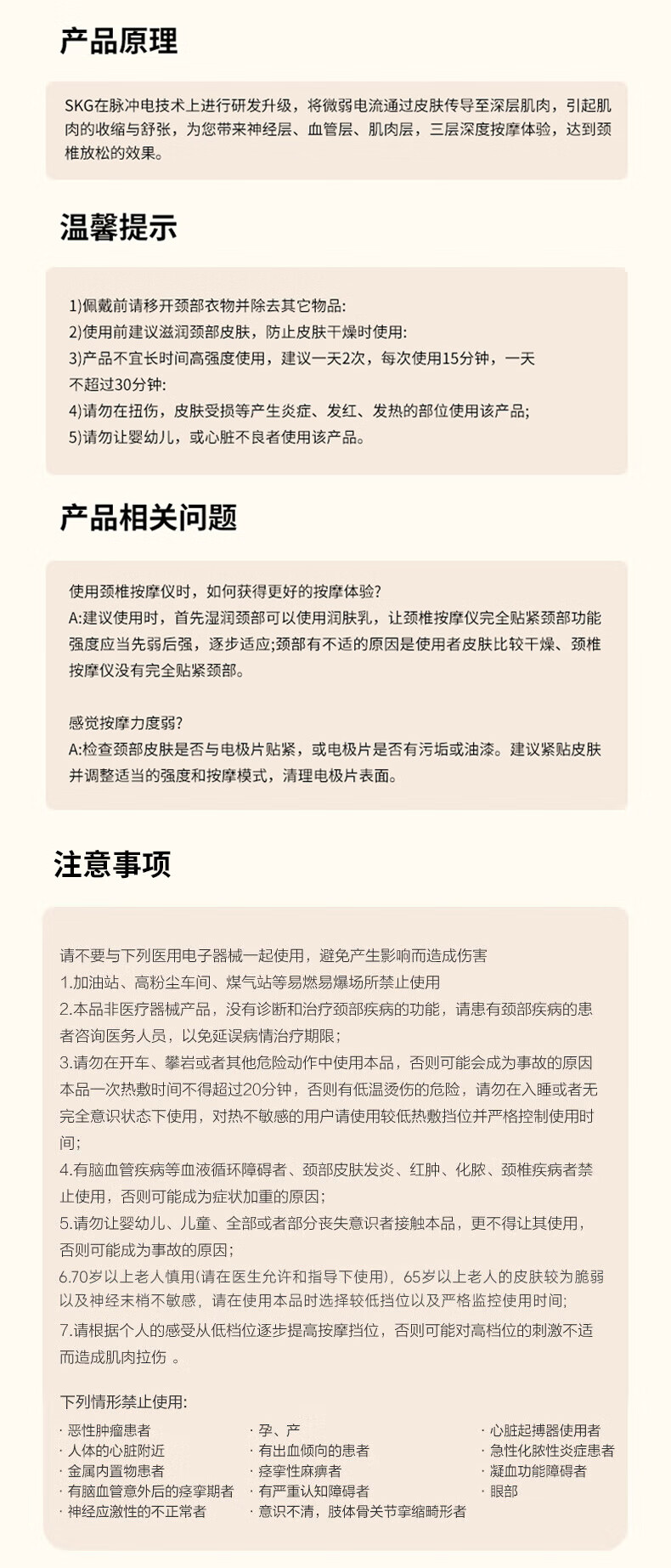 产品原理

SKG在脉冲电技术上进行研发升级，将微弱电流通过皮肤传导至深层肌肉，引起肌肉的收缩与舒张，为您带来神经层、血管层、肌肉层，三层深度按摩体验，达到颈椎放松的效果。

温馨提示

1)佩戴前请移开颈部衣物并除去其它物品:
2)使用前建议滋润颈部皮肤，防止皮肤干燥时使用:
3)产品不宜长时间高强度使用，建议一天2次，每次使用15分钟，一天不超过30分钟:
4)请勿在扭伤，皮肤受损等产生炎症、发红、发热的部位使用该产品;
5)请勿让婴幼儿，或心脏不良者使用该产品。

产品相关问题

使用颈椎按摩仪时，如何获得更好的按摩体验?
A:建议使用时，首先湿润颈部可以使用润肤乳，让颈椎按摩仪完全贴紧颈部功能强度应当先弱后强，逐步适应;颈部有不适的原因是使用者皮肤比较干燥、颈椎按摩仪没有完全贴紧颈部。

感觉按摩力度弱?
A:检查颈部皮肤是否与电极片贴紧，或电极片是否有污垢或油漆。建议紧贴皮肤并调整适当的强度和按摩模式，清理电极片表面。

注意事项

请不要与下列医用电子器械一起使用，避免产生影响而造成伤害
1.加油站、高粉尘车间、煤气站等易燃易爆场所禁止使用
2.本品非医疗器械产品，没有诊断和治疗颈部疾病的功能，请患有颈部疾病的患者咨询医务人员，以免延误病情治疗期限;
3.请勿在开车、攀岩或者其他危险动作中使用本品，否则可能会成为事故的原因本品一次热敷时间不得超过20分钟，否则有低温烫伤的危险，请勿在入睡或者无完全意识状态下使用，对热不敏感的用户请使用较低热敷挡位并严格控制使用时间;
4.有脑血管疾病等血液循环障碍者、颈部皮肤发炎、红肿、化脓、颈椎疾病者禁止使用，否则可能成为症状加重的原因;
5.请勿让婴幼儿、儿童、全部或者部分丧失意识者接触本品，更不得让其使用，否则可能成为事故的原因;
6.70岁以上老人慎用(请在医生允许和指导下使用)，65岁以上老人的皮肤较为脆弱以及神经末梢不敏感，请在使用本品时选择较低挡位以及严格监控使用时间;
7.请根据个人的感受从低档位逐步提高按摩挡位，否则可能对高档位的刺激不适而造成肌肉拉伤 。

下列情形禁止使用:
· 恶性肿瘤患者
· 人体的心脏附近
· 金属内置物患者
· 有脑血管意外后的痉挛期者
· 神经应激性的不正常者
· 孕、产
· 有出血倾向的患者
· 痉挛性麻痹者
· 有严重认知障碍者
· 意识不清，肢体骨关节挛缩畸形者
· 心脏起搏器使用者
· 急性化脓性炎症患者
· 凝血功能障碍者
· 眼部